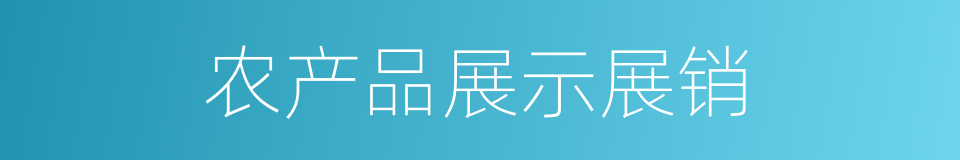 农产品展示展销